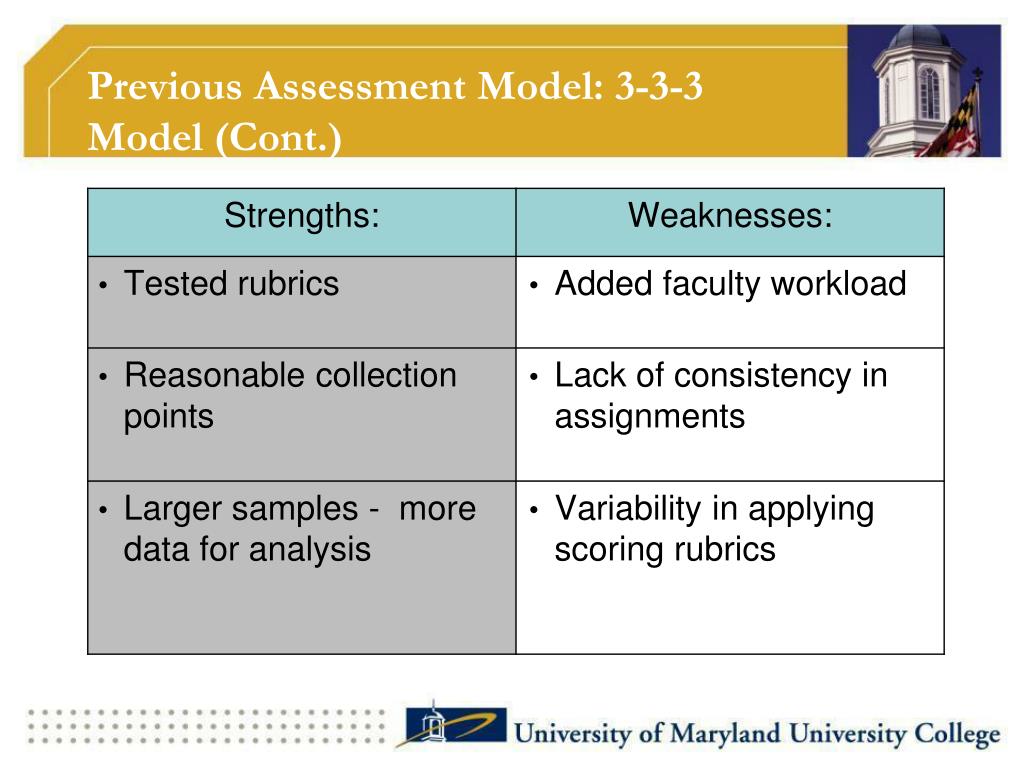 Previous Assessment Model: 3-3-3 Model (Cont.)

| Strengths: | Weaknesses: |
|---|---|
| • Tested rubrics | • Added faculty workload |
| • Reasonable collection points | • Lack of consistency in assignments |
| • Larger samples - more data for analysis | • Variability in applying scoring rubrics |

University of Maryland University College